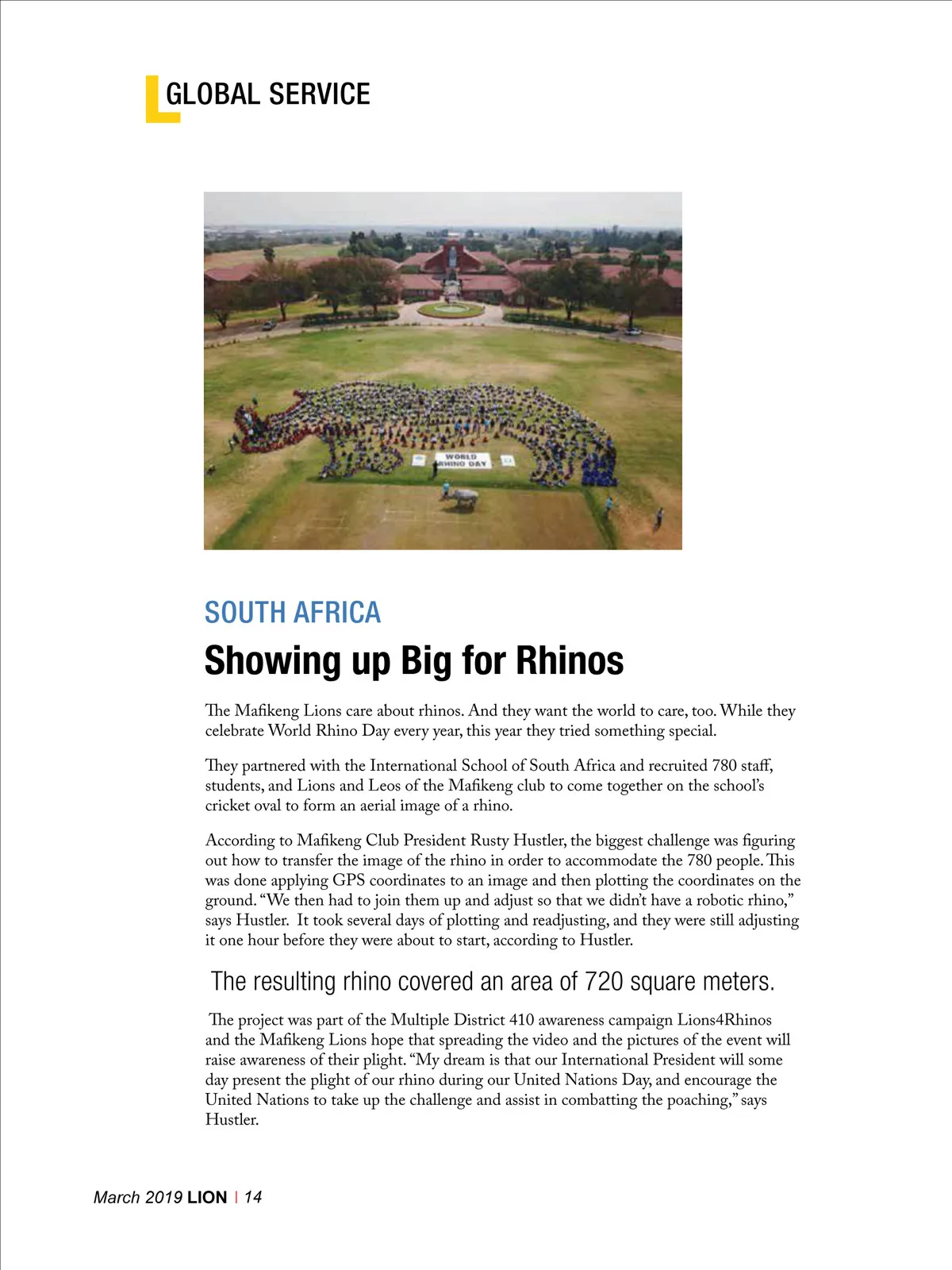 GLOBAL SERVICE

WORLD RHINO DAY

SOUTH AFRICA

Showing up Big for Rhinos

The Mafikeng Lions care about rhinos. And they want the world to care, too. While they celebrate World Rhino Day every year, this year they tried something special.

They partnered with the International School of South Africa and recruited 780 staff, students, and Lions and Leos of the Mafikeng club to come together on the school's cricket oval to form an aerial image of a rhino.

According to Mafikeng Club President Rusty Hustler, the biggest challenge was figuring out how to transfer the image of the rhino in order to accommodate the 780 people. This was done applying GPS coordinates to an image and then plotting the coordinates on the ground. "We then had to join them up and adjust so that we didn't have a robotic rhino," says Hustler. It took several days of plotting and readjusting, and they were still adjusting it one hour before they were about to start, according to Hustler.

The resulting rhino covered an area of 720 square meters.

The project was part of the Multiple District 410 awareness campaign Lions4Rhinos and the Mafikeng Lions hope that spreading the video and the pictures of the event will raise awareness of their plight. "My dream is that our International President will some day present the plight of our rhino during our United Nations Day, and encourage the United Nations to take up the challenge and assist in combatting the poaching," says Hustler.

March 2019 LION | 14